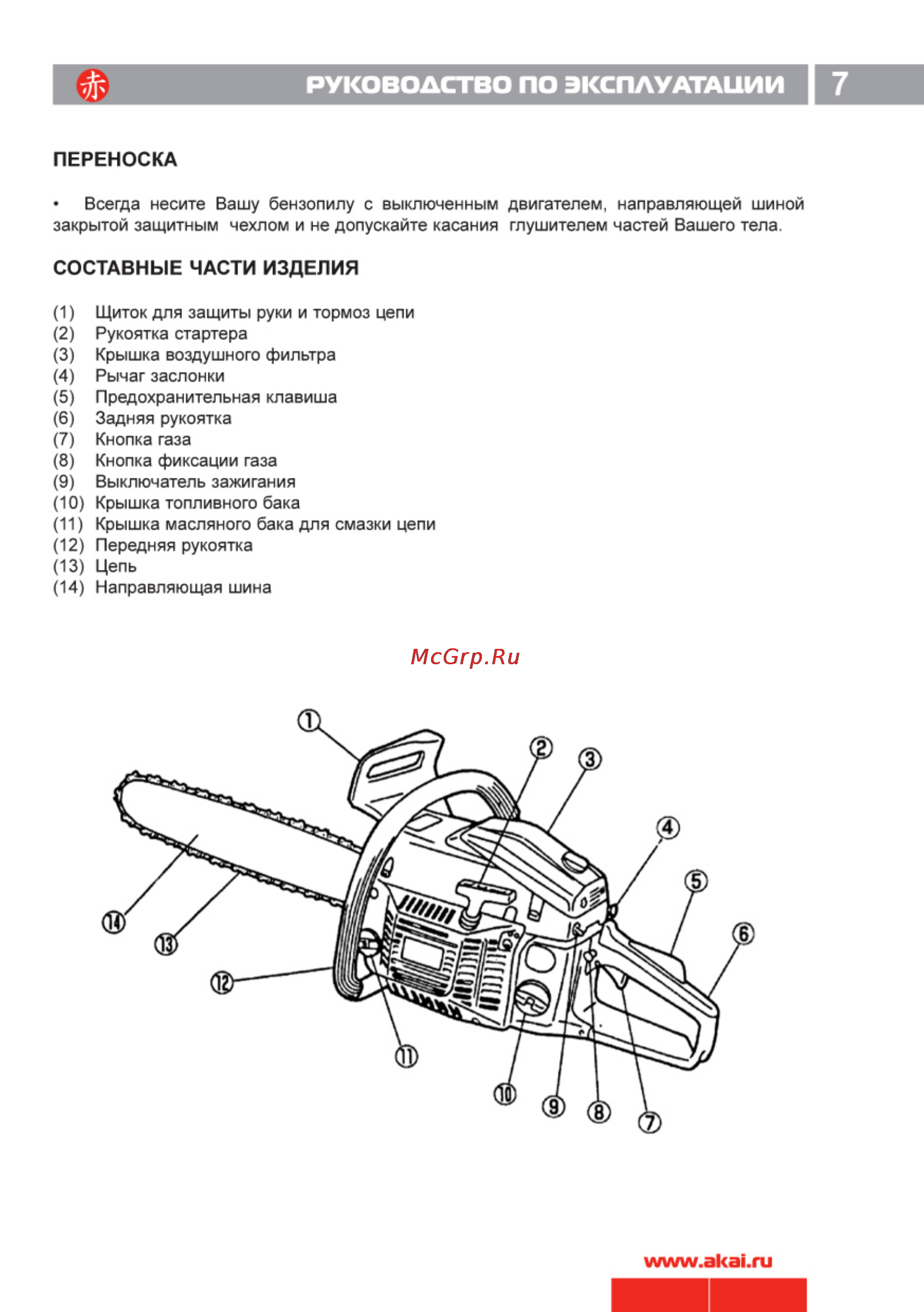 赤 РУКОВОДСТВО ПО ЭКСПЛУАТАЦИИ 7

ПЕРЕНОСКА

• Всегда несите Вашу бензопилу с выключенным двигателем, направляющей шиной закрытой защитным чехлом и не допускайте касания глушителем частей Вашего тела.

СОСТАВНЫЕ ЧАСТИ ИЗДЕЛИЯ

(1) Щиток для защиты руки и тормоз цепи
(2) Рукоятка стартера
(3) Крышка воздушного фильтра
(4) Рычаг заслонки
(5) Предохранительная клавиша
(6) Задняя рукоятка
(7) Кнопка газа
(8) Кнопка фиксации газа
(9) Выключатель зажигания
(10) Крышка топливного бака
(11) Крышка масляного бака для смазки цепи
(12) Передняя рукоятка
(13) Цепь
(14) Направляющая шина

McGrp.Ru

①
②
③
④
⑤
⑥
⑭
⑬
⑫
⑪
⑩
⑨
⑧
⑦

www.akai.ru